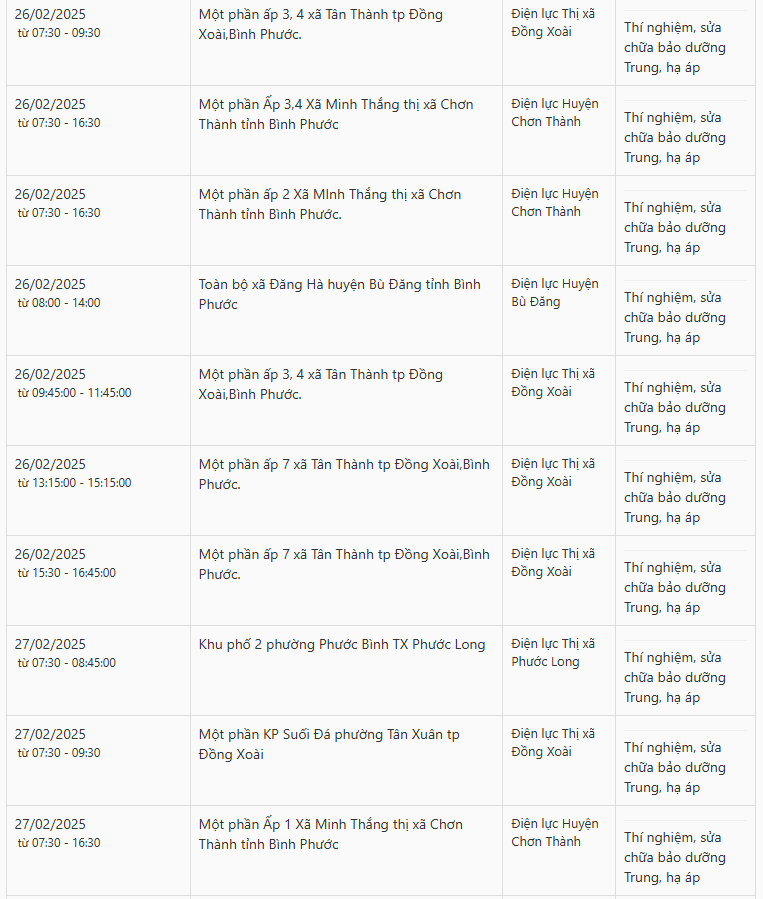 | | | | |
|---|---|---|---|
| 26/02/2025 từ 07:30 - 09:30 | Một phần ấp 3, 4 xã Tân Thành tp Đồng Xoài,Bình Phước. | Điện lực Thị xã Đồng Xoài | Thí nghiệm, sửa chữa bảo dưỡng Trung, hạ áp |
| 26/02/2025 từ 07:30 - 16:30 | Một phần Ấp 3,4 Xã Minh Thắng thị xã Chơn Thành tỉnh Bình Phước | Điện lực Huyện Chơn Thành | Thí nghiệm, sửa chữa bảo dưỡng Trung, hạ áp |
| 26/02/2025 từ 07:30 - 16:30 | Một phần ấp 2 Xã MInh Thắng thị xã Chơn Thành tỉnh Bình Phước. | Điện lực Huyện Chơn Thành | Thí nghiệm, sửa chữa bảo dưỡng Trung, hạ áp |
| 26/02/2025 từ 08:00 - 14:00 | Toàn bộ xã Đăng Hà huyện Bù Đăng tỉnh Bình Phước | Điện lực Huyện Bù Đăng | Thí nghiệm, sửa chữa bảo dưỡng Trung, hạ áp |
| 26/02/2025 từ 09:45:00 - 11:45:00 | Một phần ấp 3, 4 xã Tân Thành tp Đồng Xoài,Bình Phước. | Điện lực Thị xã Đồng Xoài | Thí nghiệm, sửa chữa bảo dưỡng Trung, hạ áp |
| 26/02/2025 từ 13:15:00 - 15:15:00 | Một phần ấp 7 xã Tân Thành tp Đồng Xoài,Bình Phước. | Điện lực Thị xã Đồng Xoài | Thí nghiệm, sửa chữa bảo dưỡng Trung, hạ áp |
| 26/02/2025 từ 15:30 - 16:45:00 | Một phần ấp 7 xã Tân Thành tp Đồng Xoài,Bình Phước. | Điện lực Thị xã Đồng Xoài | Thí nghiệm, sửa chữa bảo dưỡng Trung, hạ áp |
| 27/02/2025 từ 07:30 - 08:45:00 | Khu phố 2 phường Phước Bình TX Phước Long | Điện lực Thị xã Phước Long | Thí nghiệm, sửa chữa bảo dưỡng Trung, hạ áp |
| 27/02/2025 từ 07:30 - 09:30 | Một phần KP Suối Đá phường Tân Xuân tp Đồng Xoài | Điện lực Thị xã Đồng Xoài | Thí nghiệm, sửa chữa bảo dưỡng Trung, hạ áp |
| 27/02/2025 từ 07:30 - 16:30 | Một phần Ấp 1 Xã Minh Thắng thị xã Chơn Thành tỉnh Bình Phước | Điện lực Huyện Chơn Thành | Thí nghiệm, sửa chữa bảo dưỡng Trung, hạ áp |